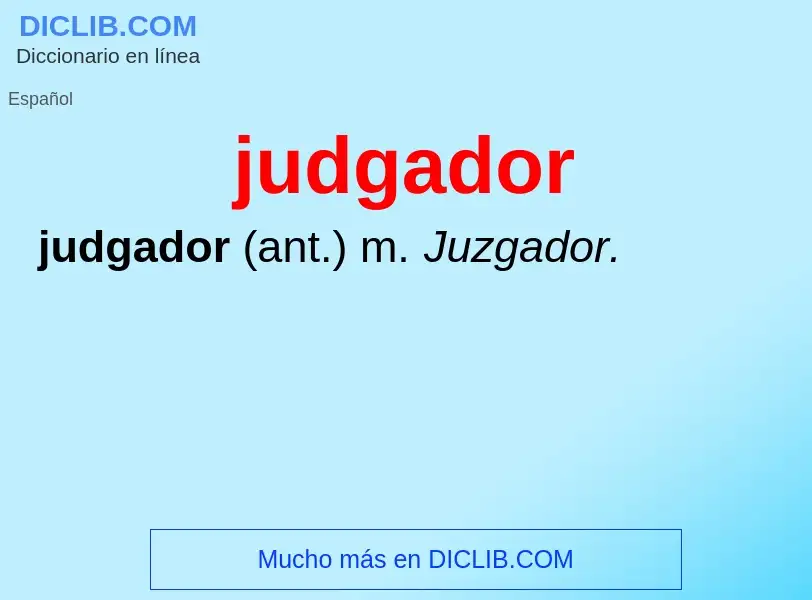 DICLIB.COM
Diccionario en línea

Español

judgador

judgador (ant.) m. Juzgador.

Mucho más en DICLIB.COM